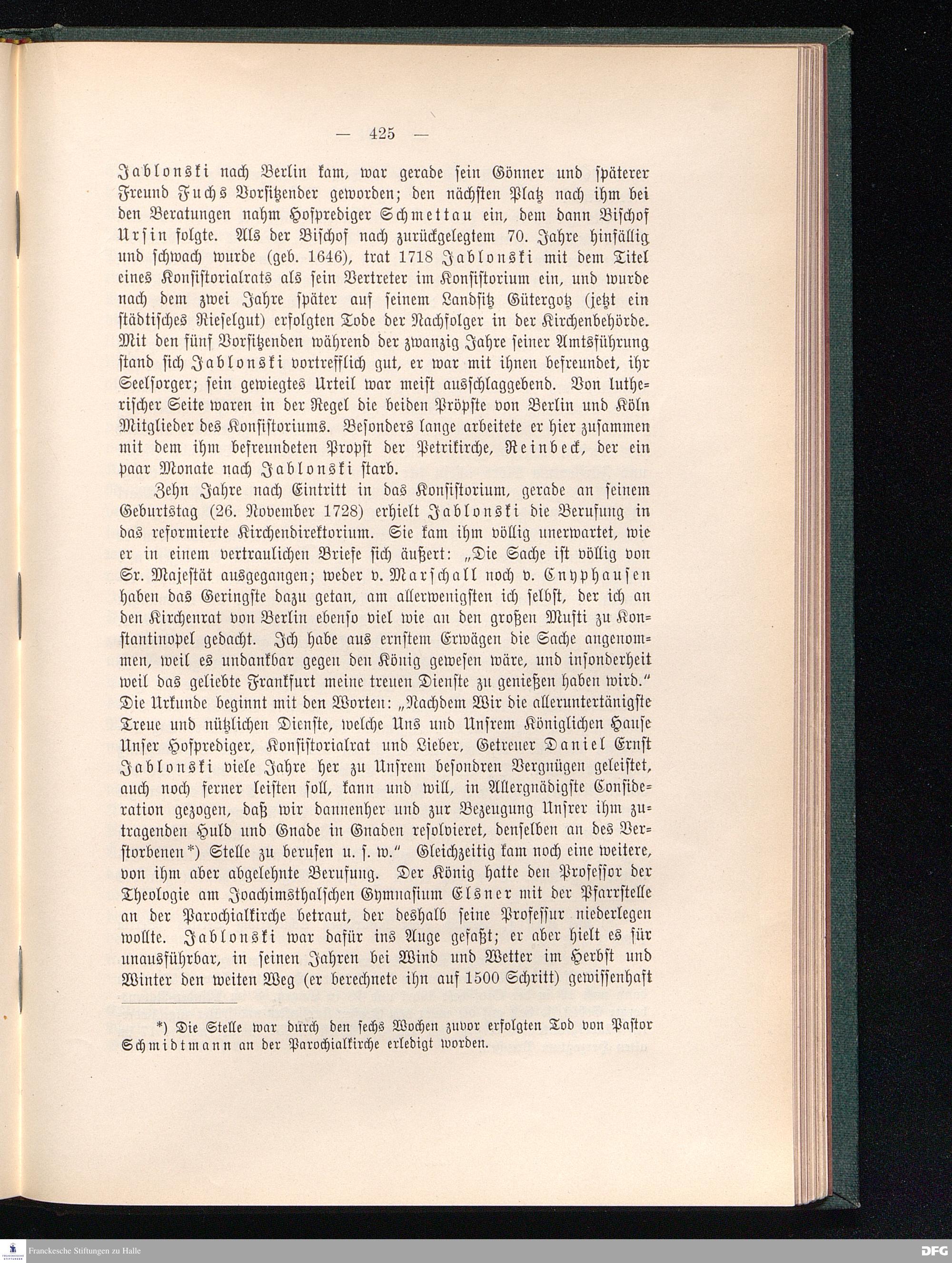 — 425 —

Jablonski nach Berlin kam, war gerade sein Gönner und späterer Freund Fuchs Vorsitzender geworden; den nächsten Platz nach ihm bei den Beratungen nahm Hofprediger Schmettau ein, dem dann Bischof Ursin folgte. Als der Bischof nach zurückgelegtem 70. Jahre hinfällig und schwach wurde (geb. 1646), trat 1718 Jablonski mit dem Titel eines Konsistorialrats als sein Vertreter im Konsistorium ein, und wurde nach dem zwei Jahre später auf seinem Landsitz Gütergotz (jetzt ein städtisches Rieselgut) erfolgten Tode der Nachfolger in der Kirchenbehörde. Mit den fünf Vorsitzenden während der zwanzig Jahre seiner Amtsführung stand sich Jablonski vortrefflich gut, er war mit ihnen befreundet, ihr Seelsorger; sein gewiegtes Urteil war meist ausschlaggebend. Von lutherischer Seite waren in der Regel die beiden Pröpste von Berlin und Köln Mitglieder des Konsistoriums. Besonders lange arbeitete er hier zusammen mit dem ihm befreundeten Propst der Petrikirche, Reinbeck, der ein paar Monate nach Jablonski starb.

Zehn Jahre nach Eintritt in das Konsistorium, gerade an seinem Geburtstag (26. November 1728) erhielt Jablonski die Berufung in das reformierte Kirchendirektorium. Sie kam ihm völlig unerwartet, wie er in einem vertraulichen Briefe sich äußert: „Die Sache ist völlig von Sr. Majestät ausgegangen; weder v. Marschall noch v. Cnyphausen haben das Geringste dazu getan, am allerwenigsten ich selbst, der ich an den Kirchenrat von Berlin ebenso viel wie an den großen Mufti zu Konstantinopel gedacht. Ich habe aus ernstem Erwägen die Sache angenommen, weil es undankbar gegen den König gewesen wäre, und insonderheit weil das geliebte Frankfurt meine treuen Dienste zu genießen haben wird.“ Die Urkunde beginnt mit den Worten: „Nachdem Wir die alleruntertänigste Treue und nützlichen Dienste, welche Uns und Unsrem Königlichen Hause Unser Hofprediger, Konsistorialrat und Lieber, Getreuer Daniel Ernst Jablonski viele Jahre her zu Unsrem besondren Vergnügen geleistet, auch noch ferner leisten soll, kann und will, in Allergnädigste Consideration gezogen, daß wir dannenher und zur Bezeugung Unsrer ihm zutragenden Huld und Gnade in Gnaden resolvieret, denselben an des Verstorbenen*) Stelle zu berufen u. s. w.“ Gleichzeitig kam noch eine weitere, von ihm aber abgelehnte Berufung. Der König hatte den Professor der Theologie am Joachimsthalschen Gymnasium Elsner mit der Pfarrstelle an der Parochialkirche betraut, der deshalb seine Professur niederlegen wollte. Jablonski war dafür ins Auge gefaßt; er aber hielt es für unausführbar, in seinen Jahren bei Wind und Wetter im Herbst und Winter den weiten Weg (er berechnete ihn auf 1500 Schritt) gewissenhaft

*) Die Stelle war durch den sechs Wochen zuvor erfolgten Tod von Pastor Schmidtmann an der Parochialkirche erledigt worden.

Franckesche Stiftungen zu Halle

DFG